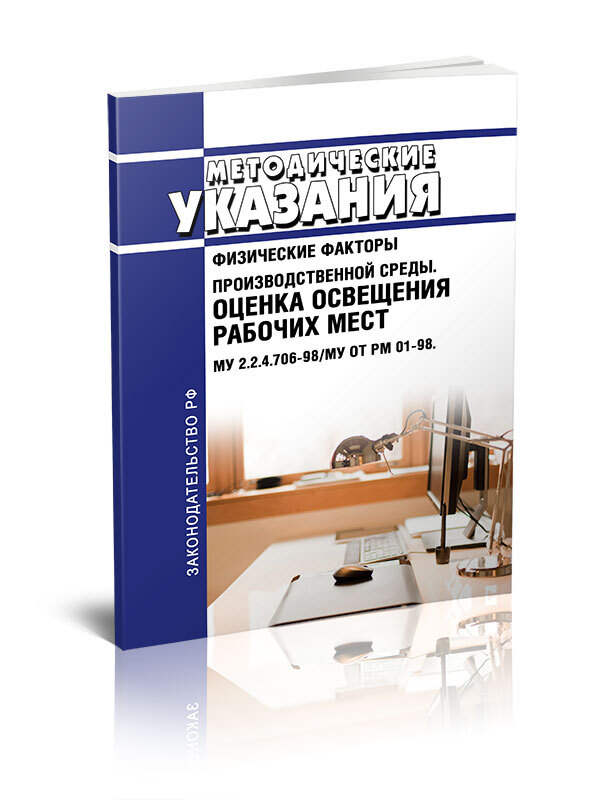 МЕТОДИЧЕСКИЕ
УКАЗАНИЯ

ФИЗИЧЕСКИЕ ФАКТОРЫ ПРОИЗВОДСТВЕННОЙ СРЕДЫ.
ОЦЕНКА ОСВЕЩЕНИЯ РАБОЧИХ МЕСТ
МУ 2.2.4.706-98/МУ ОТ РМ 01-98.

ЗАКОНОДАТЕЛЬСТВО РФ